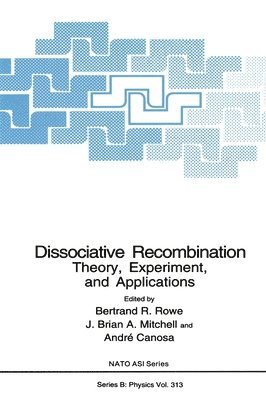 Dissociative Recombination
Theory, Experiment, and Applications

Edited by
Bertrand R. Rowe
J. Brian A. Mitchell and
André Canosa

NATO ASI Series

Series B: Physics Vol. 313